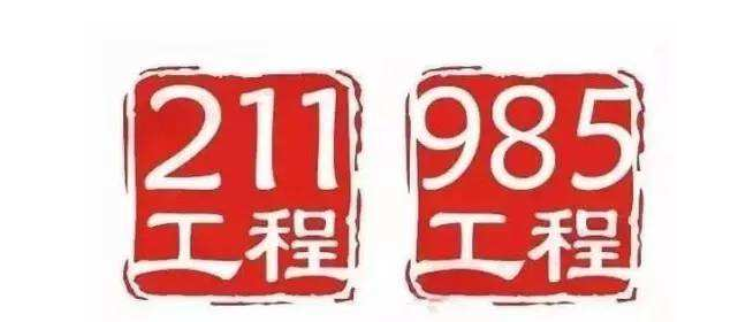 211
工程

985
工程